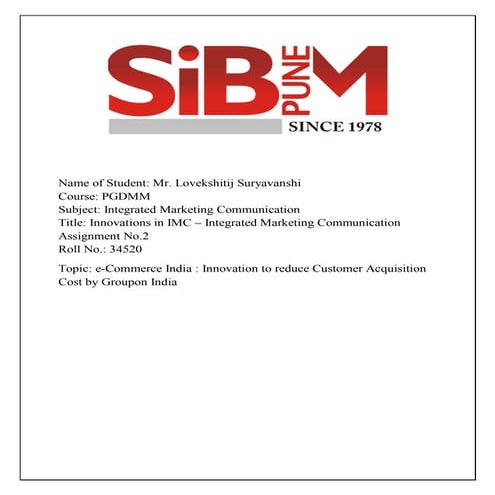 SiBM
PUNE
SINCE 1978

Name of Student: Mr. Lovekshitij Suryavanshi
Course: PGDMM
Subject: Integrated Marketing Communication
Title: Innovations in IMC – Integrated Marketing Communication
Assignment No.2
Roll No.: 34520

Topic: e-Commerce India : Innovation to reduce Customer Acquisition Cost by Groupon India